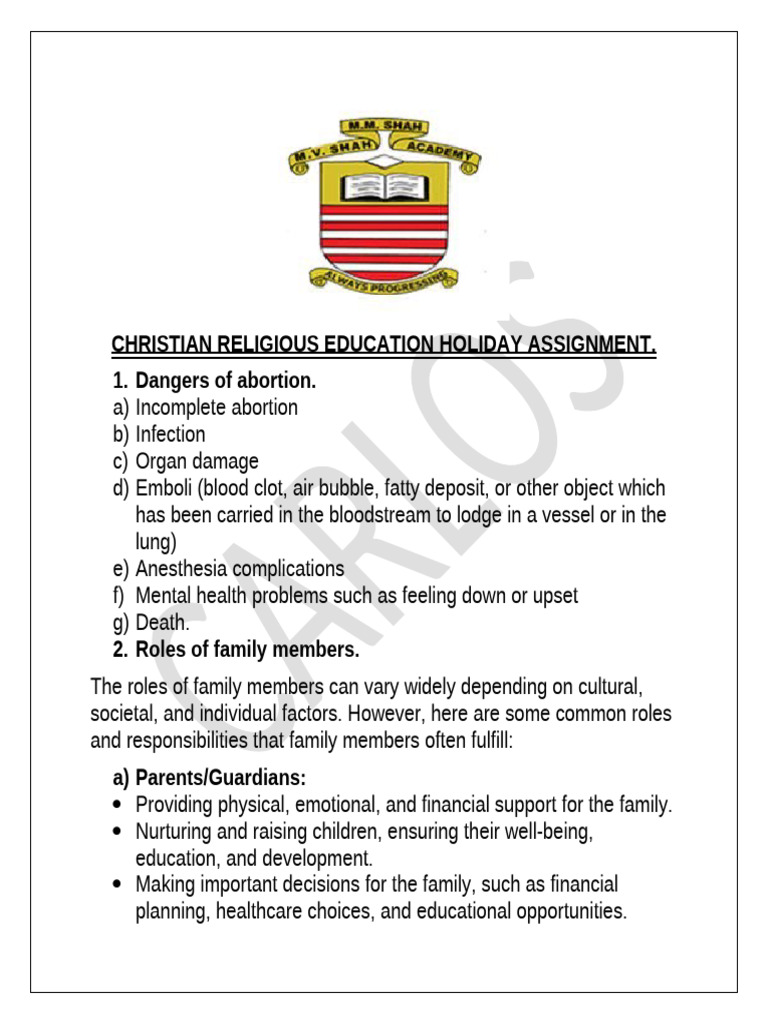 M.M. SHAH
M.V. SHAH ACADEMY
ALWAYS PROGRESSING

CARLOS

CHRISTIAN RELIGIOUS EDUCATION HOLIDAY ASSIGNMENT.

1. Dangers of abortion.
a) Incomplete abortion
b) Infection
c) Organ damage
d) Emboli (blood clot, air bubble, fatty deposit, or other object which has been carried in the bloodstream to lodge in a vessel or in the lung)
e) Anesthesia complications
f) Mental health problems such as feeling down or upset
g) Death.
2. Roles of family members.

The roles of family members can vary widely depending on cultural, societal, and individual factors. However, here are some common roles and responsibilities that family members often fulfill:

a) Parents/Guardians:
• Providing physical, emotional, and financial support for the family.
• Nurturing and raising children, ensuring their well-being, education, and development.
• Making important decisions for the family, such as financial planning, healthcare choices, and educational opportunities.